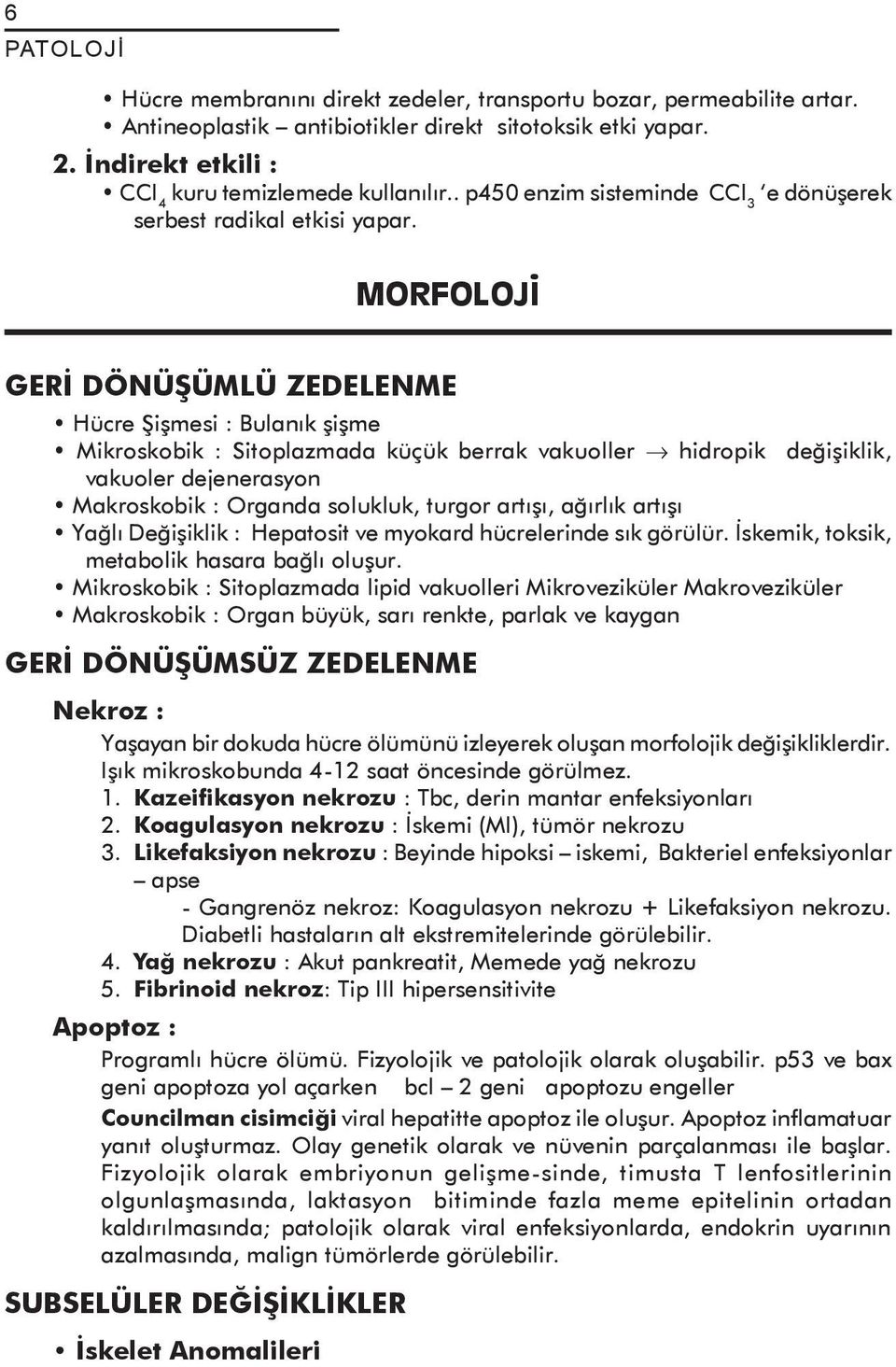 6
PATOLOJİ

• Hücre membranını direkt zedeler, transportu bozar, permeabilite artar.
• Antineoplastik – antibiotikler direkt sitotoksik etki yapar.

2. İndirekt etkili :
• $CCl_4$ kuru temizlemede kullanılır.. p450 enzim sisteminde $CCl_3$ 'e dönüşerek serbest radikal etkisi yapar.

MORFOLOJİ

GERİ DÖNÜŞÜMLÜ ZEDELENME

• Hücre Şişmesi : Bulanık şişme
• Mikroskobik : Sitoplazmada küçük berrak vakuoller $\rightarrow$ hidropik değişiklik, vakuoler dejenerasyon
• Makroskobik : Organda solukluk, turgor artışı, ağırlık artışı
• Yağlı Değişiklik : Hepatosit ve myokard hücrelerinde sık görülür. İskemik, toksik, metabolik hasara bağlı oluşur.
• Mikroskobik : Sitoplazmada lipid vakuolleri Mikroveziküler Makroveziküler
• Makroskobik : Organ büyük, sarı renkte, parlak ve kaygan

GERİ DÖNÜŞÜMSÜZ ZEDELENME

Nekroz :

Yaşayan bir dokuda hücre ölümünü izleyerek oluşan morfolojik değişikliklerdir. Işık mikroskobunda 4-12 saat öncesinde görülmez.
1. Kazeifikasyon nekrozu : Tbc, derin mantar enfeksiyonları
2. Koagulasyon nekrozu : İskemi (MI), tümör nekrozu
3. Likefaksiyon nekrozu : Beyinde hipoksi – iskemi, Bakteriel enfeksiyonlar – apse
- Gangrenöz nekroz: Koagulasyon nekrozu + Likefaksiyon nekrozu. Diabetli hastaların alt ekstremitelerinde görülebilir.
4. Yağ nekrozu : Akut pankreatit, Memede yağ nekrozu
5. Fibrinoid nekroz: Tip III hipersensitivite

Apoptoz :

Programlı hücre ölümü. Fizyolojik ve patolojik olarak oluşabilir. p53 ve bax geni apoptoza yol açarken bcl – 2 geni apoptozu engeller

Councilman cisimciği viral hepatitte apoptoz ile oluşur. Apoptoz inflamatuar yanıt oluşturmaz. Olay genetik olarak ve nüvenin parçalanması ile başlar. Fizyolojik olarak embriyonun gelişme-sinde, timusta T lenfositlerinin olgunlaşmasında, laktasyon bitiminde fazla meme epitelinin ortadan kaldırılmasında; patolojik olarak viral enfeksiyonlarda, endokrin uyarının azalmasında, malign tümörlerde görülebilir.

SUBSELÜLER DEĞİŞİKLİKLER

• İskelet Anomalileri